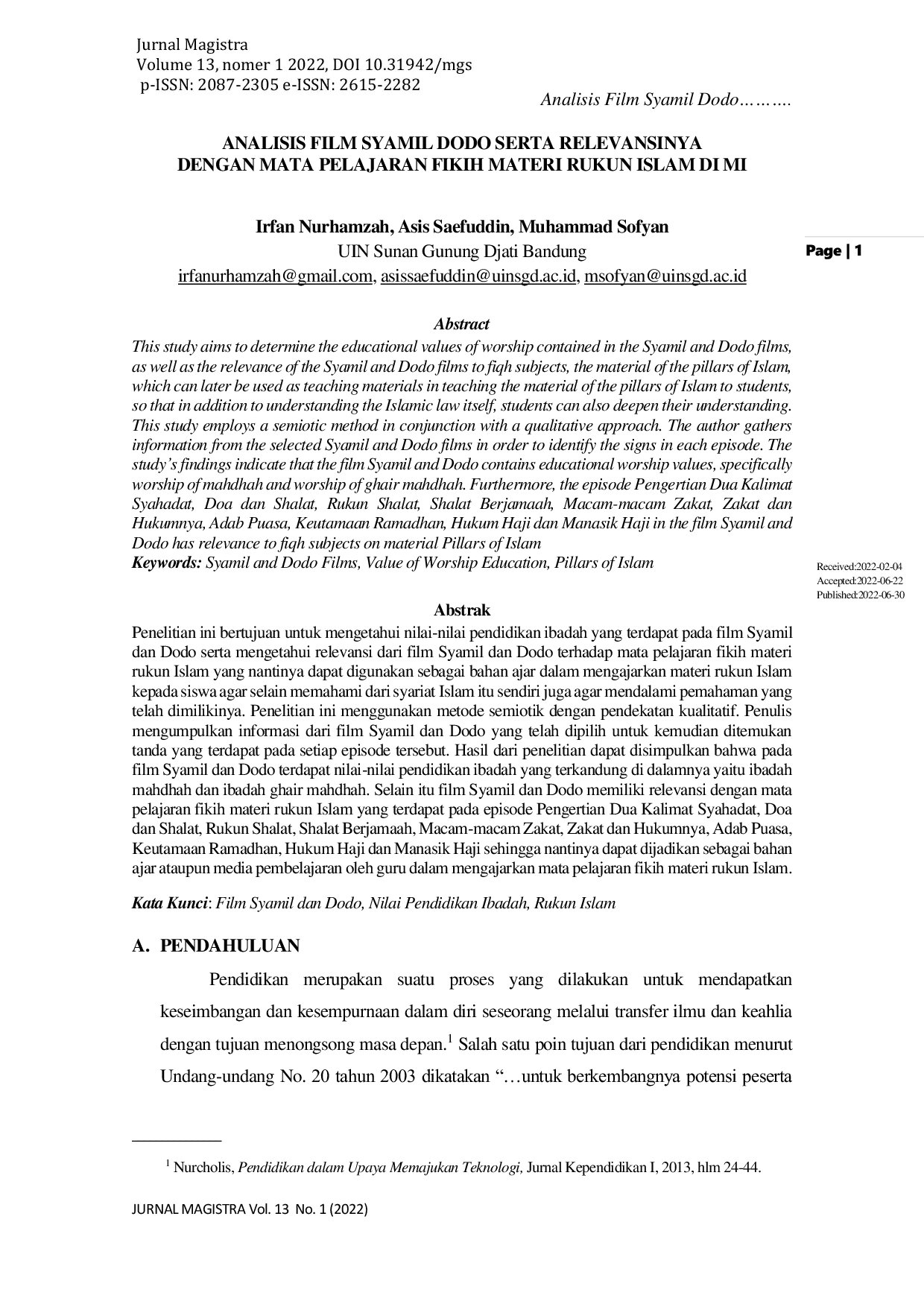 Jurnal Magistra
Volume 13, nomer 1 2022, DOI 10.31942/mgs
p-ISSN: 2087-2305 e-ISSN: 2615-2282

Analisis Film Syamil Dodo……….

ANALISIS FILM SYAMIL DODO SERTA RELEVANSINYA
DENGAN MATA PELAJARAN FIKIH MATERI RUKUN ISLAM DI MI

Irfan Nurhamzah, Asis Saefuddin, Muhammad Sofyan
UIN Sunan Gunung Djati Bandung
irfanurhamzah@gmail.com, asissaefuddin@uinsgd.ac.id, msofyan@uinsgd.ac.id

Page | 1

Abstract
This study aims to determine the educational values of worship contained in the Syamil and Dodo films, as well as the relevance of the Syamil and Dodo films to fiqh subjects, the material of the pillars of Islam, which can later be used as teaching materials in teaching the material of the pillars of Islam to students, so that in addition to understanding the Islamic law itself, students can also deepen their understanding. This study employs a semiotic method in conjunction with a qualitative approach. The author gathers information from the selected Syamil and Dodo films in order to identify the signs in each episode. The study's findings indicate that the film Syamil and Dodo contains educational worship values, specifically worship of mahdhah and worship of ghair mahdhah. Furthermore, the episode Pengertian Dua Kalimat Syahadat, Doa dan Shalat, Rukun Shalat, Shalat Berjamaah, Macam-macam Zakat, Zakat dan Hukumnya, Adab Puasa, Keutamaan Ramadhan, Hukum Haji dan Manasik Haji in the film Syamil and Dodo has relevance to fiqh subjects on material Pillars of Islam
Keywords: Syamil and Dodo Films, Value of Worship Education, Pillars of Islam

Received:2022-02-04
Accepted:2022-06-22
Published:2022-06-30

Abstrak
Penelitian ini bertujuan untuk mengetahui nilai-nilai pendidikan ibadah yang terdapat pada film Syamil dan Dodo serta mengetahui relevansi dari film Syamil dan Dodo terhadap mata pelajaran fikih materi rukun Islam yang nantinya dapat digunakan sebagai bahan ajar dalam mengajarkan materi rukun Islam kepada siswa agar selain memahami dari syariat Islam itu sendiri juga agar mendalami pemahaman yang telah dimilikinya. Penelitian ini menggunakan metode semiotik dengan pendekatan kualitatif. Penulis mengumpulkan informasi dari film Syamil dan Dodo yang telah dipilih untuk kemudian ditemukan tanda yang terdapat pada setiap episode tersebut. Hasil dari penelitian dapat disimpulkan bahwa pada film Syamil dan Dodo terdapat nilai-nilai pendidikan ibadah yang terkandung di dalamnya yaitu ibadah mahdhah dan ibadah ghair mahdhah. Selain itu film Syamil dan Dodo memiliki relevansi dengan mata pelajaran fikih materi rukun Islam yang terdapat pada episode Pengertian Dua Kalimat Syahadat, Doa dan Shalat, Rukun Shalat, Shalat Berjamaah, Macam-macam Zakat, Zakat dan Hukumnya, Adab Puasa, Keutamaan Ramadhan, Hukum Haji dan Manasik Haji sehingga nantinya dapat dijadikan sebagai bahan ajar ataupun media pembelajaran oleh guru dalam mengajarkan mata pelajaran fikih materi rukun Islam.

Kata Kunci: Film Syamil dan Dodo, Nilai Pendidikan Ibadah, Rukun Islam

A. PENDAHULUAN

Pendidikan merupakan suatu proses yang dilakukan untuk mendapatkan keseimbangan dan kesempurnaan dalam diri seseorang melalui transfer ilmu dan keahlia dengan tujuan menongsong masa depan.$^{1}$ Salah satu poin tujuan dari pendidikan menurut Undang-undang No. 20 tahun 2003 dikatakan "…untuk berkembangnya potensi peserta

$^{1}$ Nurcholis, Pendidikan dalam Upaya Memajukan Teknologi, Jurnal Kependidikan I, 2013, hlm 24-44.

JURNAL MAGISTRA Vol. 13 No. 1 (2022)